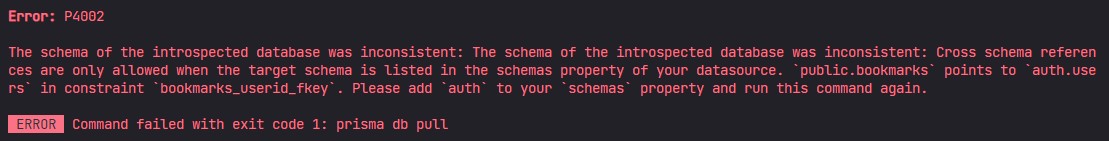 Error: P4002

The schema of the introspected database was inconsistent: The schema of the introspected database was inconsistent: Cross schema references are only allowed when the target schema is listed in the schemas property of your datasource. `public.bookmarks` points to `auth.users` in constraint `bookmarks_userid_fkey`. Please add `auth` to your `schemas` property and run this command again.

ERROR Command failed with exit code 1: prisma db pull